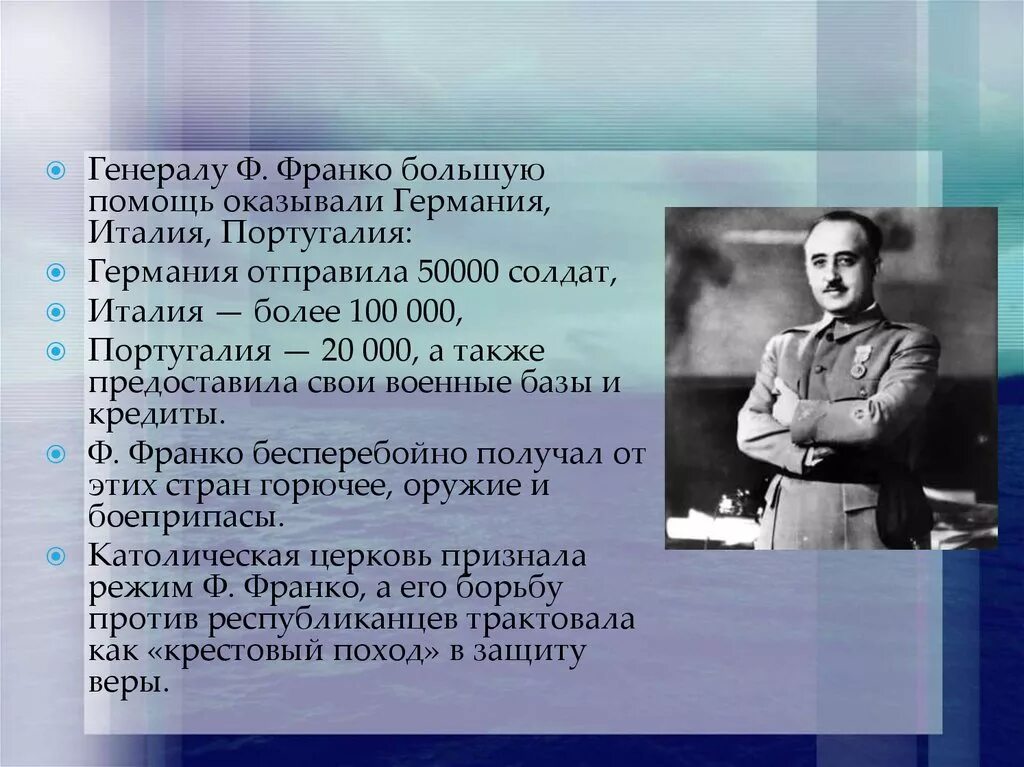 Генералу Ф. Франко большую помощь оказывали Германия, Италия, Португалия:

Германия отправила 50000 солдат,

Италия — более 100 000,

Португалия — 20 000, а также предоставила свои военные базы и кредиты.

Ф. Франко бесперебойно получал от этих стран горючее, оружие и боеприпасы.

Католическая церковь признала режим Ф. Франко, а его борьбу против республиканцев трактовала как «крестовый поход» в защиту веры.